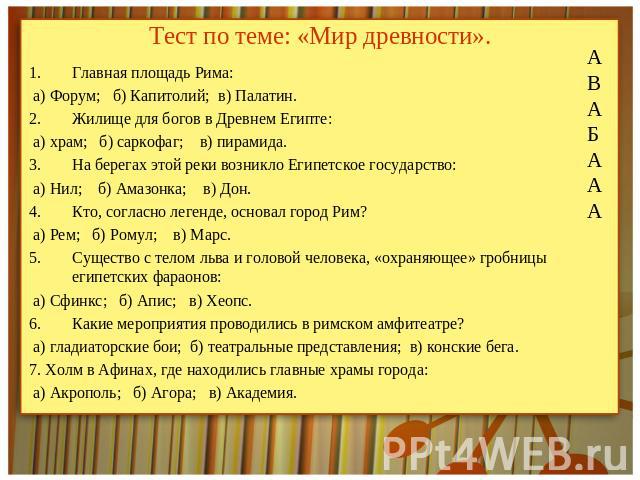 Тест по теме: «Мир древности».

1. Главная площадь Рима:
а) Форум; б) Капитолий; в) Палатин.
2. Жилище для богов в Древнем Египте:
а) храм; б) саркофаг; в) пирамида.
3. На берегах этой реки возникло Египетское государство:
а) Нил; б) Амазонка; в) Дон.
4. Кто, согласно легенде, основал город Рим?
а) Рем; б) Ромул; в) Марс.
5. Существо с телом льва и головой человека, «охраняющее» гробницы египетских фараонов:
а) Сфинкс; б) Апис; в) Хеопс.
6. Какие мероприятия проводились в римском амфитеатре?
а) гладиаторские бои; б) театральные представления; в) конские бега.
7. Холм в Афинах, где находились главные храмы города:
а) Акрополь; б) Агора; в) Академия.

А
В
А
Б
А
А
А

PPt4WEB.ru